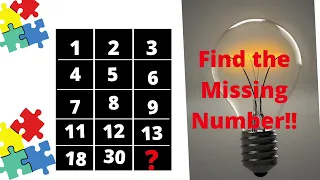 | 1 | 2 | 3 |
|---|---|---|
| 4 | 5 | 6 |
| 7 | 8 | 9 |
| 11 | 12 | 13 |
| 18 | 30 | ? |

Find the Missing Number!!